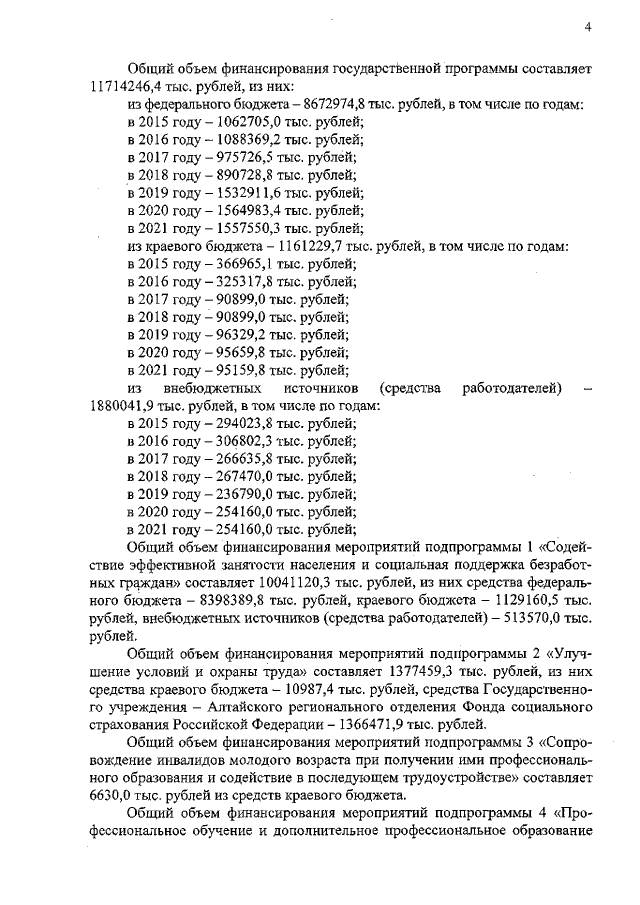 4

Общий объем финансирования государственной программы составляет 11714246,4 тыс. рублей, из них:

из федерального бюджета – 8672974,8 тыс. рублей, в том числе по годам:
в 2015 году – 1062705,0 тыс. рублей;
в 2016 году – 1088369,2 тыс. рублей;
в 2017 году – 975726,5 тыс. рублей;
в 2018 году – 890728,8 тыс. рублей;
в 2019 году – 1532911,6 тыс. рублей;
в 2020 году – 1564983,4 тыс. рублей;
в 2021 году – 1557550,3 тыс. рублей;
из краевого бюджета – 1161229,7 тыс. рублей, в том числе по годам:
в 2015 году – 366965,1 тыс. рублей;
в 2016 году – 325317,8 тыс. рублей;
в 2017 году – 90899,0 тыс. рублей;
в 2018 году – 90899,0 тыс. рублей;
в 2019 году – 96329,2 тыс. рублей;
в 2020 году – 95659,8 тыс. рублей;
в 2021 году – 95159,8 тыс. рублей;
из внебюджетных источников (средства работодателей) – 1880041,9 тыс. рублей, в том числе по годам:
в 2015 году – 294023,8 тыс. рублей;
в 2016 году – 306802,3 тыс. рублей;
в 2017 году – 266635,8 тыс. рублей;
в 2018 году – 267470,0 тыс. рублей;
в 2019 году – 236790,0 тыс. рублей;
в 2020 году – 254160,0 тыс. рублей;
в 2021 году – 254160,0 тыс. рублей;

Общий объем финансирования мероприятий подпрограммы 1 «Содействие эффективной занятости населения и социальная поддержка безработных граждан» составляет 10041120,3 тыс. рублей, из них средства федерального бюджета – 8398389,8 тыс. рублей, краевого бюджета – 1129160,5 тыс. рублей, внебюджетных источников (средства работодателей) – 513570,0 тыс. рублей.

Общий объем финансирования мероприятий подпрограммы 2 «Улучшение условий и охраны труда» составляет 1377459,3 тыс. рублей, из них средства краевого бюджета – 10987,4 тыс. рублей, средства Государственного учреждения – Алтайского регионального отделения Фонда социального страхования Российской Федерации – 1366471,9 тыс. рублей.

Общий объем финансирования мероприятий подпрограммы 3 «Сопровождение инвалидов молодого возраста при получении ими профессионального образования и содействие в последующем трудоустройстве» составляет 6630,0 тыс. рублей из средств краевого бюджета.

Общий объем финансирования мероприятий подпрограммы 4 «Профессиональное обучение и дополнительное профессиональное образование